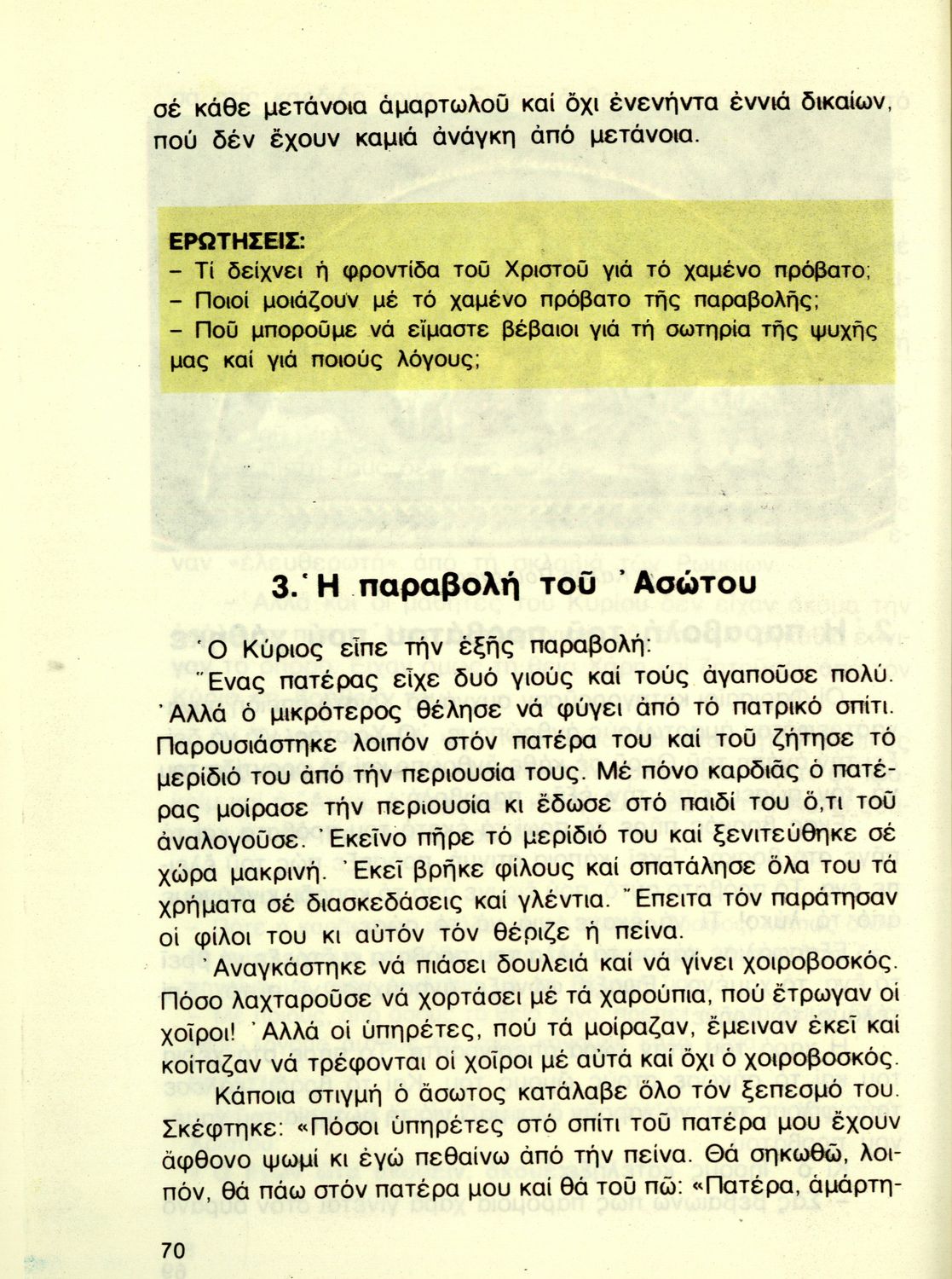 σέ κάθε μετάνοια ἁμαρτωλοῦ καί ὄχι ἐνενήντα ἐννιά δικαίων, πού δέν ἔχουν καμιά ἀνάγκη ἀπό μετάνοια.

ΕΡΩΤΗΣΕΙΣ:
– Τί δείχνει ἡ φροντίδα τοῦ Χριστοῦ γιά τό χαμένο πρόβατο;
– Ποιοί μοιάζουν μέ τό χαμένο πρόβατο τῆς παραβολῆς;
– Ποῦ μποροῦμε νά εἴμαστε βέβαιοι γιά τή σωτηρία τῆς ψυχῆς μας καί γιά ποιούς λόγους;

3. Ἡ παραβολή τοῦ Ἀσώτου

Ὁ Κύριος εἶπε τήν ἑξῆς παραβολή:
Ἕνας πατέρας εἶχε δυό γιούς καί τούς ἀγαποῦσε πολύ. Ἀλλά ὁ μικρότερος θέλησε νά φύγει ἀπό τό πατρικό σπίτι. Παρουσιάστηκε λοιπόν στόν πατέρα του καί τοῦ ζήτησε τό μερίδιό του ἀπό τήν περιουσία τους. Μέ πόνο καρδιᾶς ὁ πατέρας μοίρασε τήν περιουσία κι ἔδωσε στό παιδί του ὅ,τι τοῦ ἀναλογοῦσε. Ἐκεῖνο πῆρε τό μερίδιό του καί ξενιτεύθηκε σέ χώρα μακρινή. Ἐκεῖ βρῆκε φίλους καί σπατάλησε ὅλα του τά χρήματα σέ διασκεδάσεις καί γλέντια. Ἔπειτα τόν παράτησαν οἱ φίλοι του κι αὐτόν τόν θέριζε ἡ πείνα.
Ἀναγκάστηκε νά πιάσει δουλειά καί νά γίνει χοιροβοσκός. Πόσο λαχταροῦσε νά χορτάσει μέ τά χαρούπια, πού ἔτρωγαν οἱ χοῖροι! Ἀλλά οἱ ὑπηρέτες, πού τά μοίραζαν, ἔμειναν ἐκεῖ καί κοίταζαν νά τρέφονται οἱ χοῖροι μέ αὐτά καί ὄχι ὁ χοιροβοσκός.
Κάποια στιγμή ὁ ἄσωτος κατάλαβε ὅλο τόν ξεπεσμό του. Σκέφτηκε: «Πόσοι ὑπηρέτες στό σπίτι τοῦ πατέρα μου ἔχουν ἄφθονο ψωμί κι ἐγώ πεθαίνω ἀπό τήν πείνα. Θά σηκωθῶ, λοιπόν, θά πάω στόν πατέρα μου καί θά τοῦ πῶ: «Πατέρα, ἁμάρτη-

70